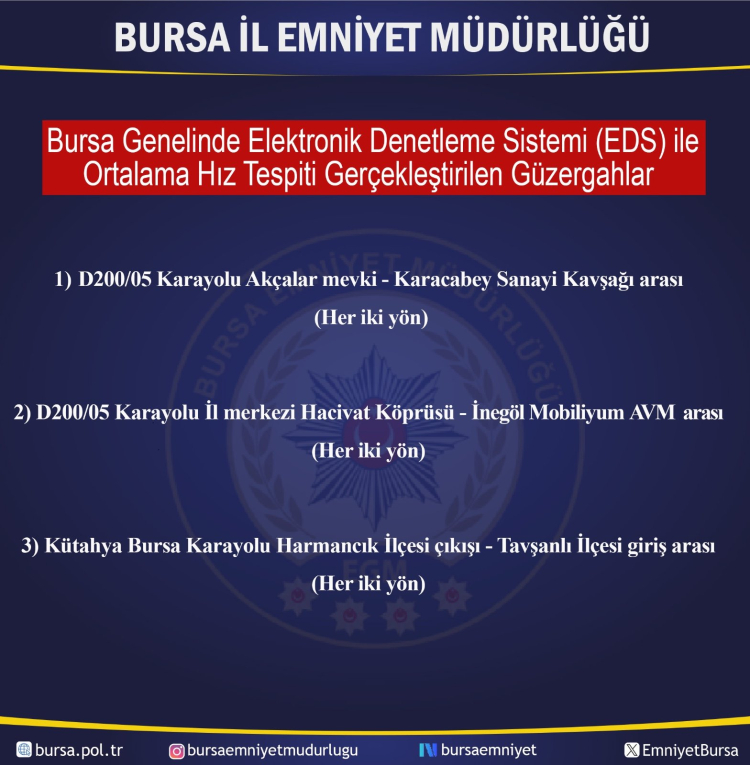 BURSA İL EMNİYET MÜDÜRLÜĞÜ

Bursa Genelinde Elektronik Denetleme Sistemi (EDS) ile Ortalama Hız Tespiti Gerçekleştirilen Güzergahlar

1) D200/05 Karayolu Akçalar mevki - Karacabey Sanayi Kavşağı arası
(Her iki yön)

2) D200/05 Karayolu İl merkezi Hacivat Köprüsü - İnegöl Mobiliyum AVM arası
(Her iki yön)

3) Kütahya Bursa Karayolu Harmancık İlçesi çıkışı - Tavşanlı İlçesi giriş arası
(Her iki yön)

BURSA EMNİYET MÜDÜRLÜĞÜ
EGM

bursa.pol.tr bursaemniyetmudurlugu bursaemniyet EmniyetBursa